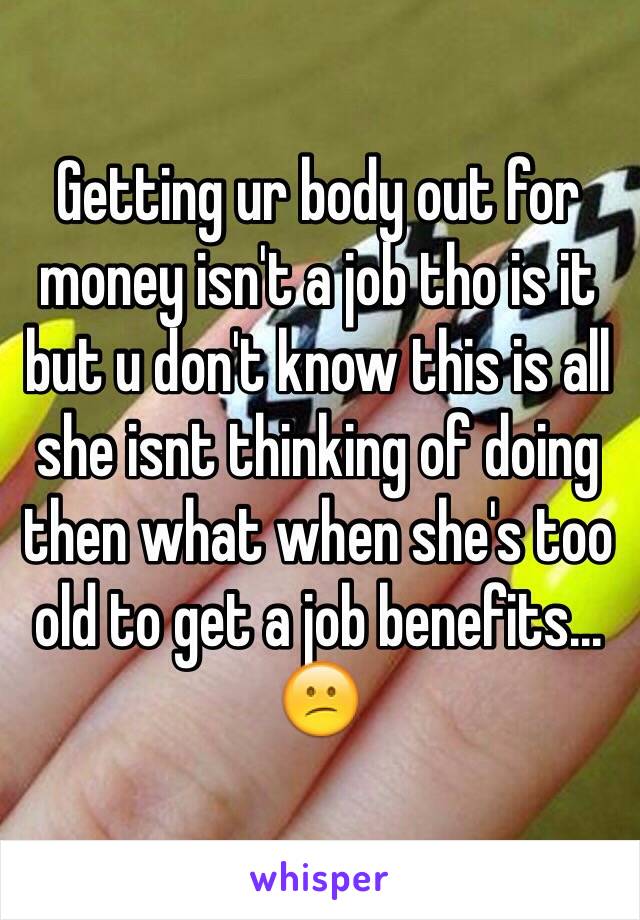 Getting ur body out for money isn't a job tho is it but u don't know this is all she isnt thinking of doing then what when she's too old to get a job benefits... 😕

whisper